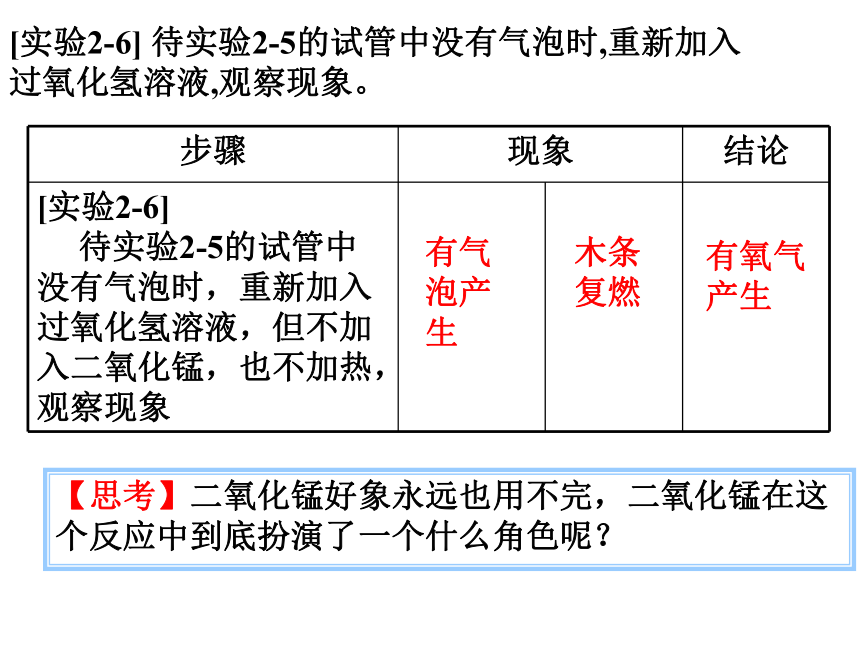 [实验2-6] 待实验2-5的试管中没有气泡时,重新加入过氧化氢溶液,观察现象。

| 步骤 | 现象 | | 结论 |
|---|---|---|---|
| [实验2-6] 待实验2-5的试管中没有气泡时，重新加入过氧化氢溶液，但不加入二氧化锰，也不加热，观察现象 | 有气泡产生 | 木条复燃 | 有氧气产生 |

【思考】二氧化锰好象永远也用不完，二氧化锰在这个反应中到底扮演了一个什么角色呢？